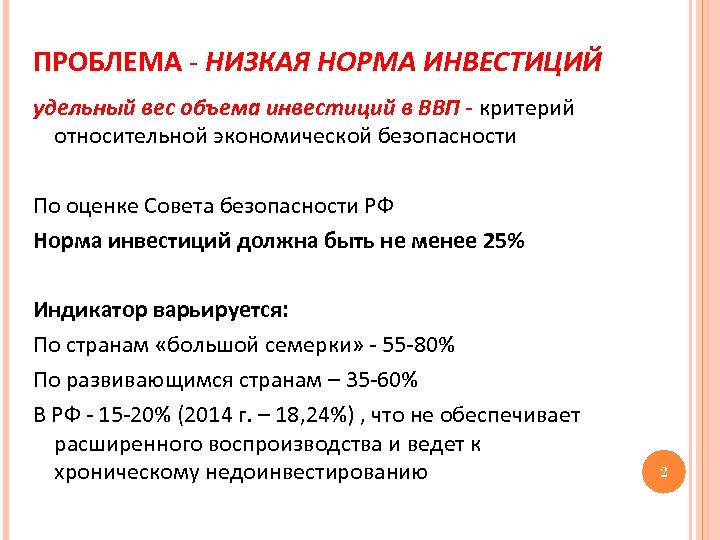 ПРОБЛЕМА - НИЗКАЯ НОРМА ИНВЕСТИЦИЙ

удельный вес объема инвестиций в ВВП - критерий относительной экономической безопасности

По оценке Совета безопасности РФ

Норма инвестиций должна быть не менее 25%

Индикатор варьируется:

По странам «большой семерки» - 55-80%

По развивающимся странам – 35-60%

В РФ - 15-20% (2014 г. – 18,24%) , что не обеспечивает расширенного воспроизводства и ведет к хроническому недоинвестированию

2